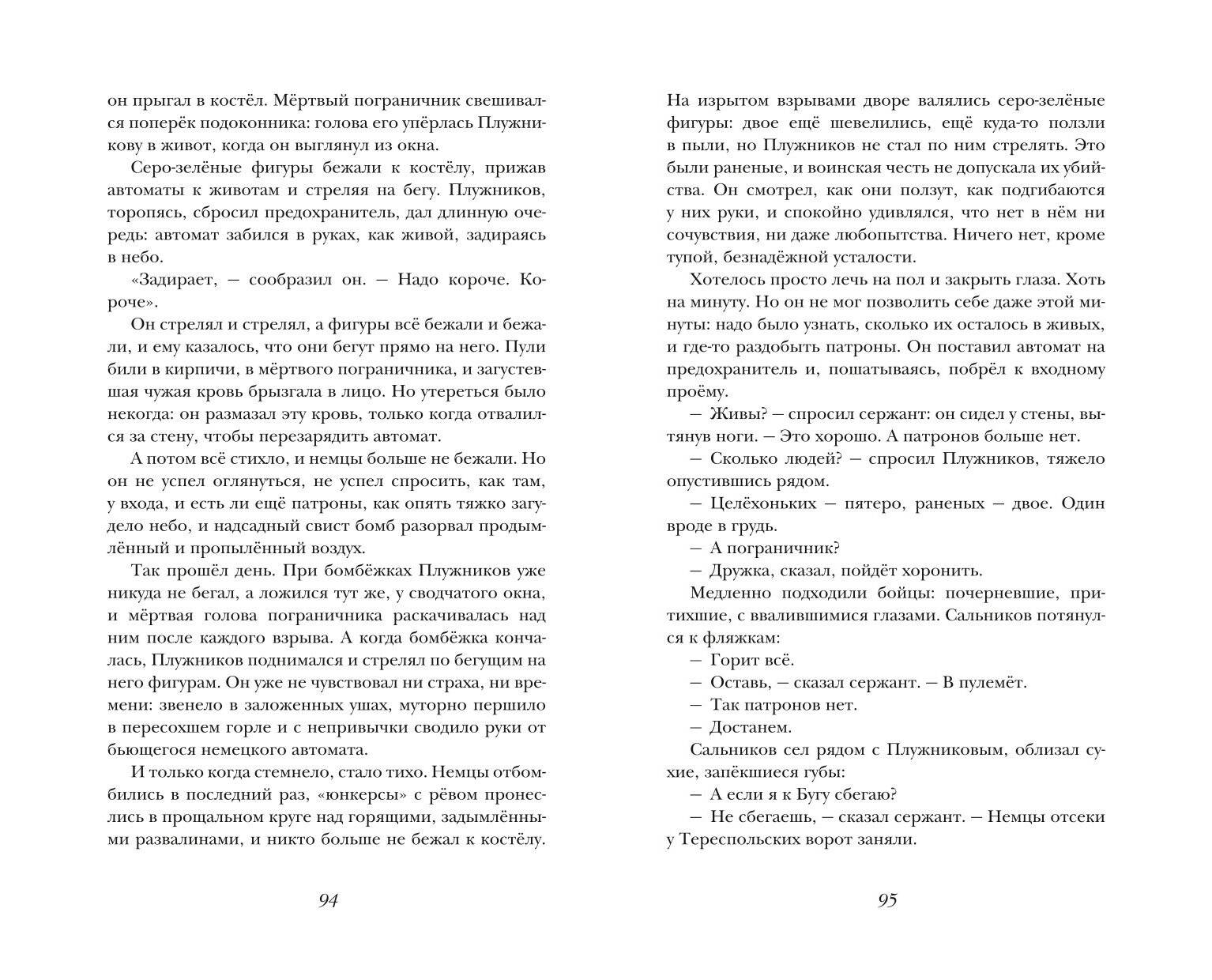 он прыгал в костёл. Мёртвый пограничник свешивался поперёк подоконника: голова его упёрлась Плужникову в живот, когда он выглянул из окна.

Серо-зелёные фигуры бежали к костёлу, прижав автоматы к животам и стреляя на бегу. Плужников, торопясь, сбросил предохранитель, дал длинную очередь: автомат забился в руках, как живой, задираясь в небо.

«Задирает, — сообразил он. — Надо короче. Короче».

Он стрелял и стрелял, а фигуры всё бежали и бежали, и ему казалось, что они бегут прямо на него. Пули били в кирпичи, в мёртвого пограничника, и загустевшая чужая кровь брызгала в лицо. Но утереться было некогда: он размазал эту кровь, только когда отвалился за стену, чтобы перезарядить автомат.

А потом всё стихло, и немцы больше не бежали. Но он не успел оглянуться, не успел спросить, как там, у входа, и есть ли ещё патроны, как опять тяжко загудело небо, и надсадный свист бомб разорвал продымлённый и пропылённый воздух.

Так прошёл день. При бомбёжках Плужников уже никуда не бегал, а ложился тут же, у сводчатого окна, и мёртвая голова пограничника раскачивалась над ним после каждого взрыва. А когда бомбёжка кончалась, Плужников поднимался и стрелял по бегущим на него фигурам. Он уже не чувствовал ни страха, ни времени: звенело в заложенных ушах, муторно першило в пересохшем горле и с непривычки сводило руки от бьющегося немецкого автомата.

И только когда стемнело, стало тихо. Немцы отбомбились в последний раз, «юнкерсы» с рёвом пронеслись в прощальном круге над горящими, задымлёнными развалинами, и никто больше не бежал к костёлу.

94

На изрытом взрывами дворе валялись серо-зелёные фигуры: двое ещё шевелились, ещё куда-то ползли в пыли, но Плужников не стал по ним стрелять. Это были раненые, и воинская честь не допускала их убийства. Он смотрел, как они ползут, как подгибаются у них руки, и спокойно удивлялся, что нет в нём ни сочувствия, ни даже любопытства. Ничего нет, кроме тупой, безнадёжной усталости.

Хотелось просто лечь на пол и закрыть глаза. Хоть на минуту. Но он не мог позволить себе даже этой минуты: надо было узнать, сколько их осталось в живых, и где-то раздобыть патроны. Он поставил автомат на предохранитель и, пошатываясь, побрёл к входному проёму.

— Живы? — спросил сержант: он сидел у стены, вытянув ноги. — Это хорошо. А патронов больше нет.

— Сколько людей? — спросил Плужников, тяжело опустившись рядом.

— Целёхоньких — пятеро, раненых — двое. Один вроде в грудь.

— А пограничник?

— Дружка, сказал, пойдёт хоронить.

Медленно подходили бойцы: почерневшие, притихшие, с ввалившимися глазами. Сальников потянулся к фляжкам:

— Горит всё.

— Оставь, — сказал сержант. — В пулемёт.

— Так патронов нет.

— Достанем.

Сальников сел рядом с Плужниковым, облизал сухие, запёкшиеся губы:

— А если я к Бугу сбегаю?

— Не сбегаешь, — сказал сержант. — Немцы отсеки у Тереспольских ворот заняли.

95